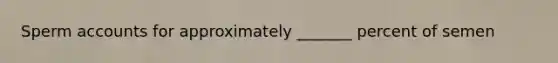 Sperm accounts for approximately _______ percent of semen